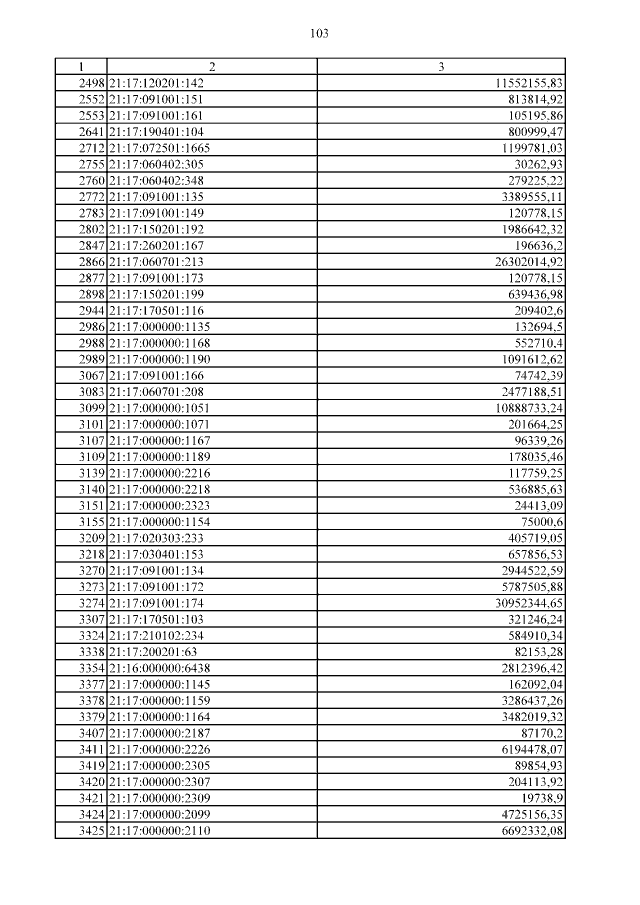 103

| 1 | 2 | 3 |
|---|---|---|
| 2498 | 21:17:120201:142 | 11552155,83 |
| 2552 | 21:17:091001:151 | 813814,92 |
| 2553 | 21:17:091001:161 | 105195,86 |
| 2641 | 21:17:190401:104 | 800999,47 |
| 2712 | 21:17:072501:1665 | 1199781,03 |
| 2755 | 21:17:060402:305 | 30262,93 |
| 2760 | 21:17:060402:348 | 279225,22 |
| 2772 | 21:17:091001:135 | 3389555,11 |
| 2783 | 21:17:091001:149 | 120778,15 |
| 2802 | 21:17:150201:192 | 1986642,32 |
| 2847 | 21:17:260201:167 | 196636,2 |
| 2866 | 21:17:060701:213 | 26302014,92 |
| 2877 | 21:17:091001:173 | 120778,15 |
| 2898 | 21:17:150201:199 | 639436,98 |
| 2944 | 21:17:170501:116 | 209402,6 |
| 2986 | 21:17:000000:1135 | 132694,5 |
| 2988 | 21:17:000000:1168 | 552710,4 |
| 2989 | 21:17:000000:1190 | 1091612,62 |
| 3067 | 21:17:091001:166 | 74742,39 |
| 3083 | 21:17:060701:208 | 2477188,51 |
| 3099 | 21:17:000000:1051 | 10888733,24 |
| 3101 | 21:17:000000:1071 | 201664,25 |
| 3107 | 21:17:000000:1167 | 96339,26 |
| 3109 | 21:17:000000:1189 | 178035,46 |
| 3139 | 21:17:000000:2216 | 117759,25 |
| 3140 | 21:17:000000:2218 | 536885,63 |
| 3151 | 21:17:000000:2323 | 24413,09 |
| 3155 | 21:17:000000:1154 | 75000,6 |
| 3209 | 21:17:020303:233 | 405719,05 |
| 3218 | 21:17:030401:153 | 657856,53 |
| 3270 | 21:17:091001:134 | 2944522,59 |
| 3273 | 21:17:091001:172 | 5787505,88 |
| 3274 | 21:17:091001:174 | 30952344,65 |
| 3307 | 21:17:170501:103 | 321246,24 |
| 3324 | 21:17:210102:234 | 584910,34 |
| 3338 | 21:17:200201:63 | 82153,28 |
| 3354 | 21:16:000000:6438 | 2812396,42 |
| 3377 | 21:17:000000:1145 | 162092,04 |
| 3378 | 21:17:000000:1159 | 3286437,26 |
| 3379 | 21:17:000000:1164 | 3482019,32 |
| 3407 | 21:17:000000:2187 | 87170,2 |
| 3411 | 21:17:000000:2226 | 6194478,07 |
| 3419 | 21:17:000000:2305 | 89854,93 |
| 3420 | 21:17:000000:2307 | 204113,92 |
| 3421 | 21:17:000000:2309 | 19738,9 |
| 3424 | 21:17:000000:2099 | 4725156,35 |
| 3425 | 21:17:000000:2110 | 6692332,08 |